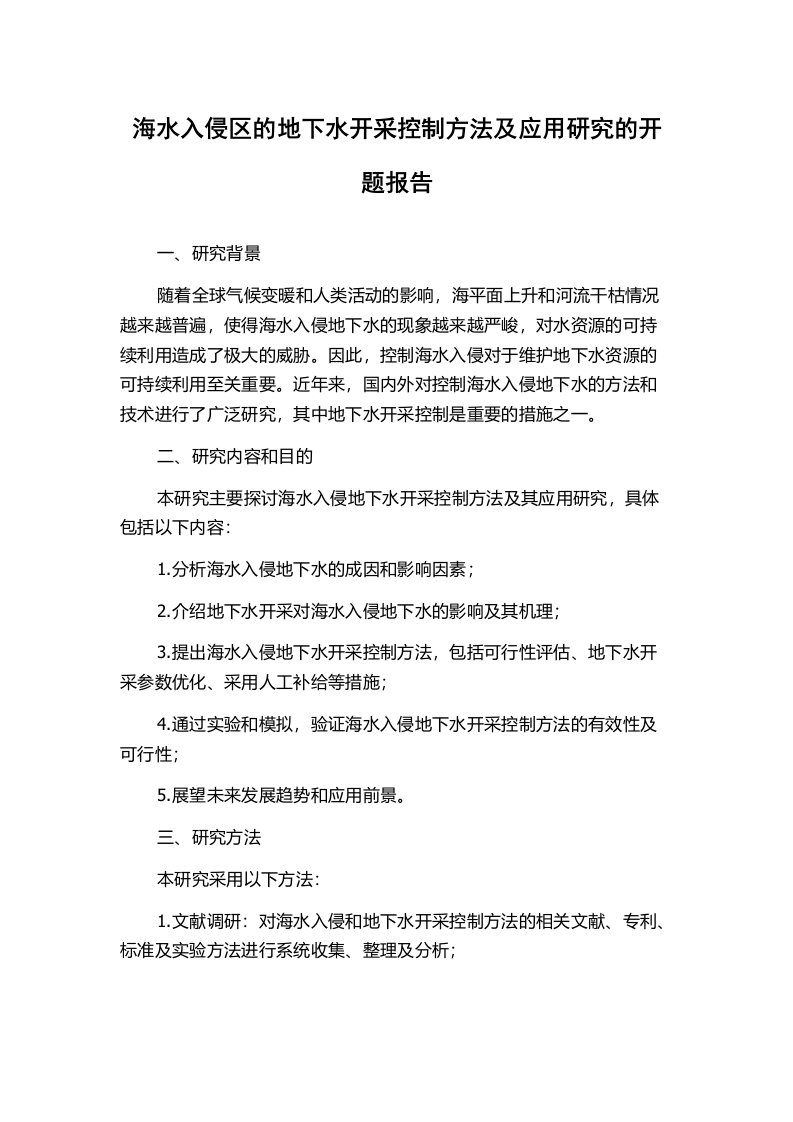 海水入侵区的地下水开采控制方法及应用研究的开题报告

一、研究背景

随着全球气候变暖和人类活动的影响，海平面上升和河流干枯情况越来越普遍，使得海水入侵地下水的现象越来越严峻，对水资源的可持续利用造成了极大的威胁。因此，控制海水入侵对于维护地下水资源的可持续利用至关重要。近年来，国内外对控制海水入侵地下水的方法和技术进行了广泛研究，其中地下水开采控制是重要的措施之一。

二、研究内容和目的

本研究主要探讨海水入侵地下水开采控制方法及其应用研究，具体包括以下内容：

1.分析海水入侵地下水的成因和影响因素；

2.介绍地下水开采对海水入侵地下水的影响及其机理；

3.提出海水入侵地下水开采控制方法，包括可行性评估、地下水开采参数优化、采用人工补给等措施；

4.通过实验和模拟，验证海水入侵地下水开采控制方法的有效性及可行性；

5.展望未来发展趋势和应用前景。

三、研究方法

本研究采用以下方法：

1.文献调研：对海水入侵和地下水开采控制方法的相关文献、专利、标准及实验方法进行系统收集、整理及分析；